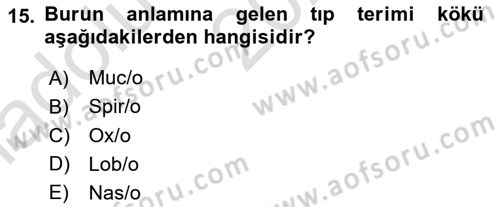 15. Burun anlamına gelen tıp terimi kökü aşağıdakilerden hangisidir?

A) Muc/o
B) Spir/o
C) Ox/o
D) Lob/o
E) Nas/o

www.aofsoru.com
www.aofsoru.com
www.aofsoru.com
www.aofsoru.com